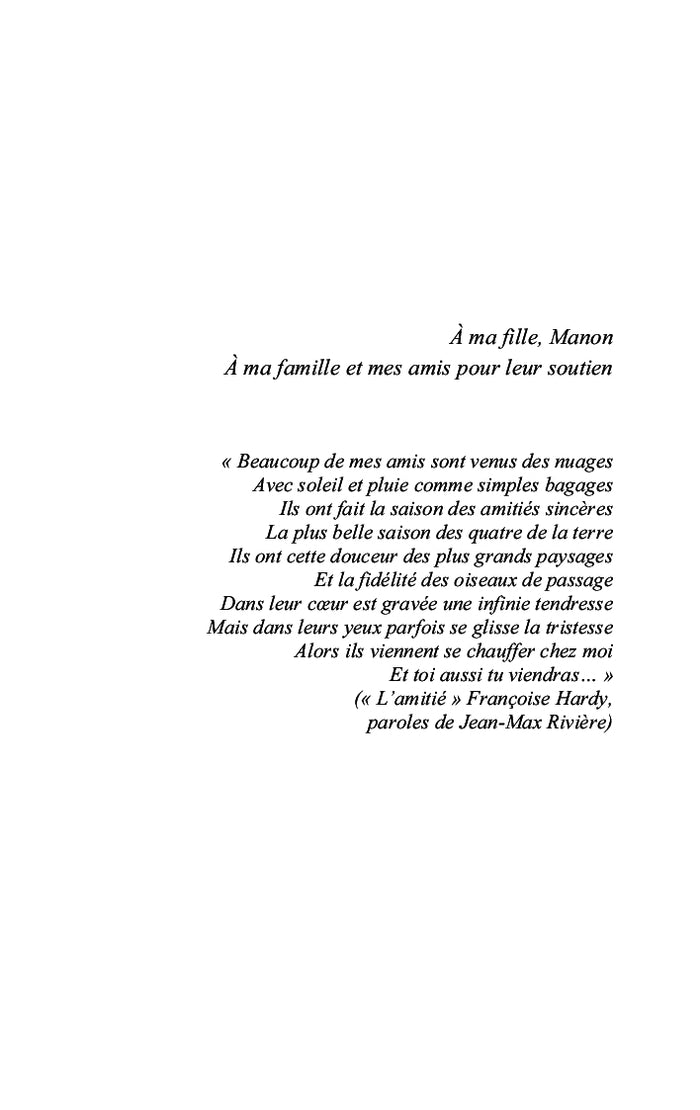 À ma fille, Manon
À ma famille et mes amis pour leur soutien

« Beaucoup de mes amis sont venus des nuages
Avec soleil et pluie comme simples bagages
Ils ont fait la saison des amitiés sincères
La plus belle saison des quatre de la terre
Ils ont cette douceur des plus grands paysages
Et la fidélité des oiseaux de passage
Dans leur cœur est gravée une infinie tendresse
Mais dans leurs yeux parfois se glisse la tristesse
Alors ils viennent se chauffer chez moi
Et toi aussi tu viendras… »
(« L'amitié » Françoise Hardy,
paroles de Jean-Max Rivière)